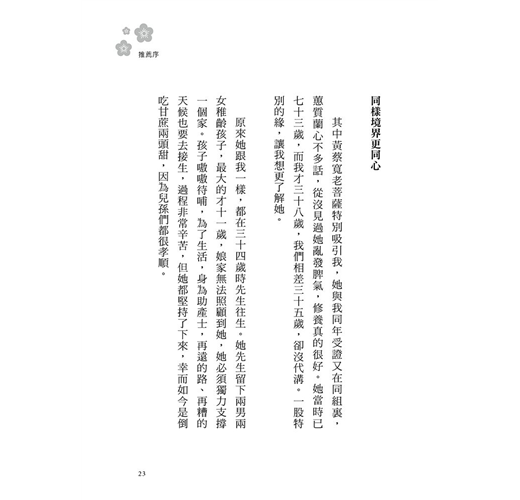 推薦序

同樣境界更同心

其中黃蔡寬老菩薩特別吸引我，她與我同年受證又在同組裏，蕙質蘭心不多話，從沒見過她亂發脾氣，修養真的很好。她當時已七十三歲，而我才三十八歲，我們相差三十五歲，卻沒代溝。一股特別的緣，讓我想更了解她。

原來她跟我一樣，都在三十四歲時先生往生。她先生留下兩男兩女稚齡孩子，最大的才十一歲，娘家無法照顧到她，她必須獨力支撐一個家。孩子嗷嗷待哺，為了生活，身為助產士，再遠的路、再糟的天候也要去接生，過程非常辛苦，但她都堅持了下來，幸而如今是倒吃甘蔗兩頭甜，因為兒孫們都很孝順。

23